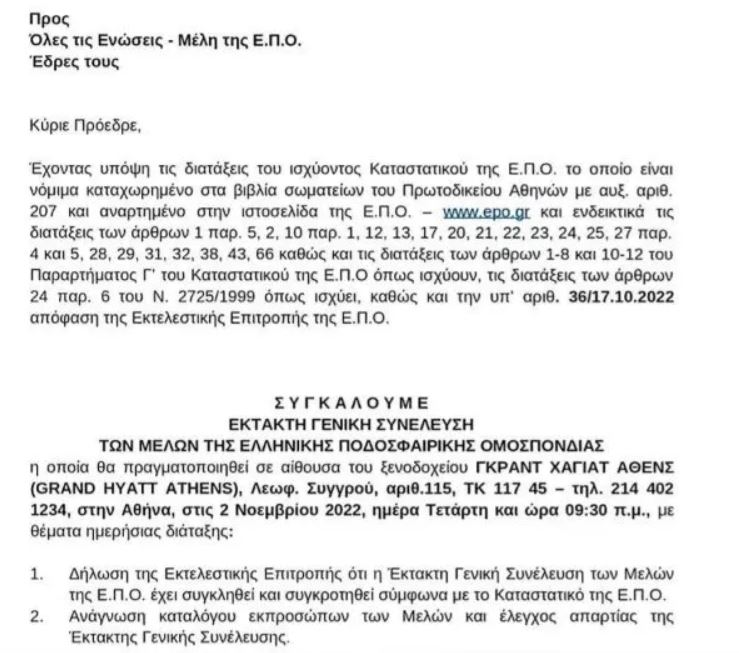 Προς
Όλες τις Ενώσεις - Μέλη της Ε.Π.Ο.
Έδρες τους

Κύριε Πρόεδρε,

Έχοντας υπόψη τις διατάξεις του ισχύοντος Καταστατικού της Ε.Π.Ο. το οποίο είναι νόμιμα καταχωρημένο στα βιβλία σωματείων του Πρωτοδικείου Αθηνών με αυξ. αριθ. 207 και αναρτημένο στην ιστοσελίδα της Ε.Π.Ο. – www.epo.gr και ενδεικτικά τις διατάξεις των άρθρων 1 παρ. 5, 2, 10 παρ. 1, 12, 13, 17, 20, 21, 22, 23, 24, 25, 27 παρ. 4 και 5, 28, 29, 31, 32, 38, 43, 66 καθώς και τις διατάξεις των άρθρων 1-8 και 10-12 του Παραρτήματος Γ' του Καταστατικού της Ε.Π.Ο όπως ισχύουν, τις διατάξεις των άρθρων 24 παρ. 6 του Ν. 2725/1999 όπως ισχύει, καθώς και την υπ' αριθ. 36/17.10.2022 απόφαση της Εκτελεστικής Επιτροπής της Ε.Π.Ο.

ΣΥΓΚΑΛΟΥΜΕ
ΕΚΤΑΚΤΗ ΓΕΝΙΚΗ ΣΥΝΕΛΕΥΣΗ
ΤΩΝ ΜΕΛΩΝ ΤΗΣ ΕΛΛΗΝΙΚΗΣ ΠΟΔΟΣΦΑΙΡΙΚΗΣ ΟΜΟΣΠΟΝΔΙΑΣ
η οποία θα πραγματοποιηθεί σε αίθουσα του ξενοδοχείου ΓΚΡΑΝΤ ΧΑΓΙΑΤ ΑΘΕΝΣ (GRAND HYATT ATHENS), Λεωφ. Συγγρού, αριθ.115, ΤΚ 117 45 – τηλ. 214 402 1234, στην Αθήνα, στις 2 Νοεμβρίου 2022, ημέρα Τετάρτη και ώρα 09:30 π.μ., με θέματα ημερήσιας διάταξης:

1. Δήλωση της Εκτελεστικής Επιτροπής ότι η Έκτακτη Γενική Συνέλευση των Μελών της Ε.Π.Ο. έχει συγκληθεί και συγκροτηθεί σύμφωνα με το Καταστατικό της Ε.Π.Ο.
2. Ανάγνωση καταλόγου εκπροσώπων των Μελών και έλεγχος απαρτίας της Έκτακτης Γενικής Συνέλευσης.